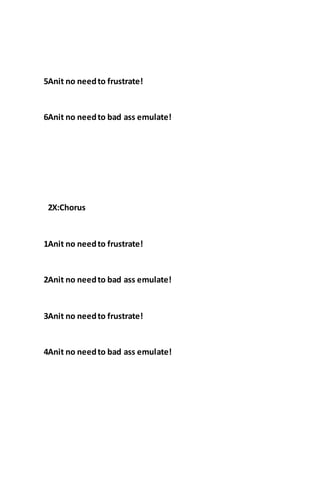 5Anit no need to frustrate!

6Anit no need to bad ass emulate!

2X:Chorus

1Anit no need to frustrate!

2Anit no need to bad ass emulate!

3Anit no need to frustrate!

4Anit no need to bad ass emulate!